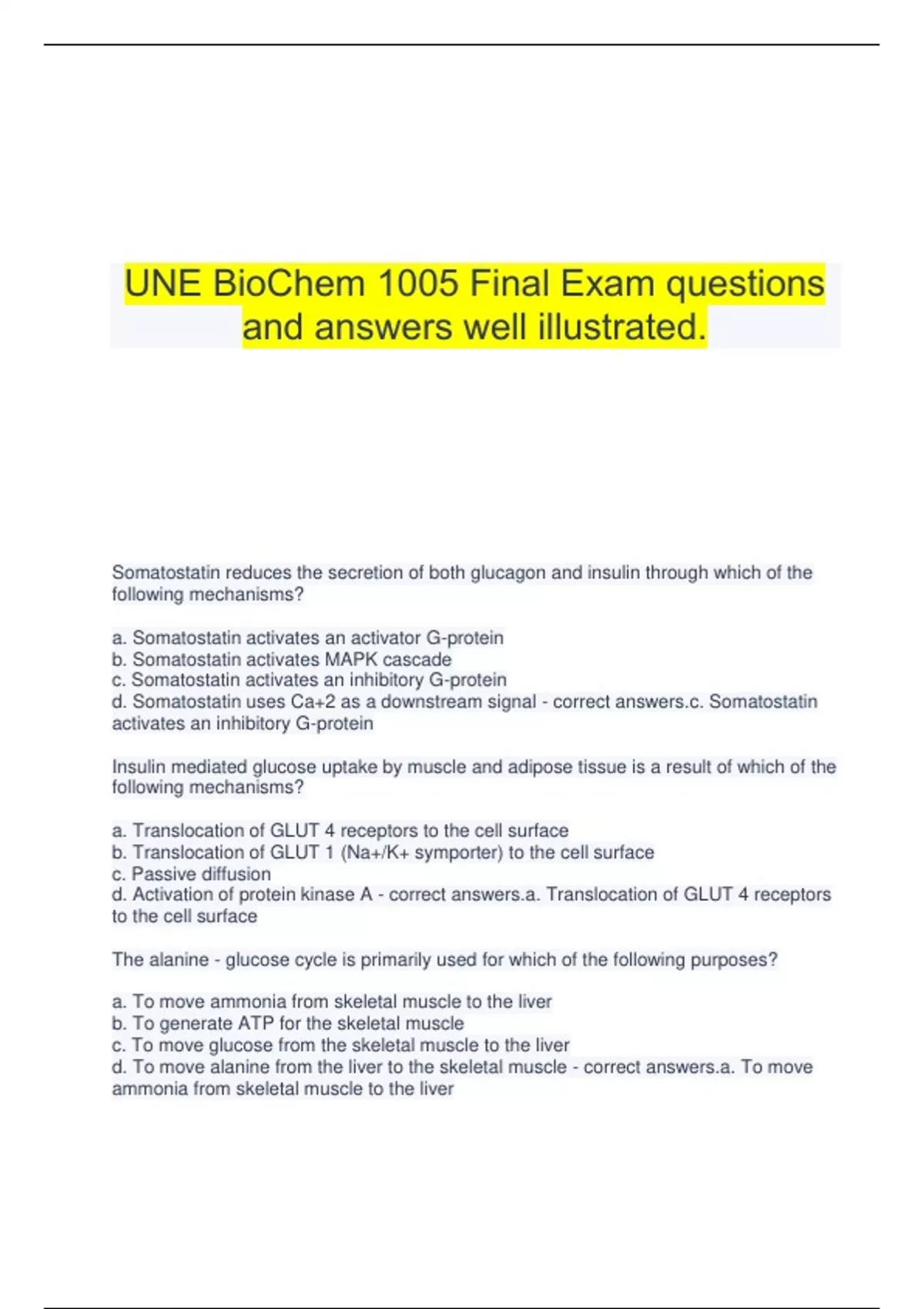 UNE BioChem 1005 Final Exam questions and answers well illustrated.

Somatostatin reduces the secretion of both glucagon and insulin through which of the following mechanisms?

a. Somatostatin activates an activator G-protein
b. Somatostatin activates MAPK cascade
c. Somatostatin activates an inhibitory G-protein
d. Somatostatin uses Ca+2 as a downstream signal - correct answers.c. Somatostatin activates an inhibitory G-protein

Insulin mediated glucose uptake by muscle and adipose tissue is a result of which of the following mechanisms?

a. Translocation of GLUT 4 receptors to the cell surface
b. Translocation of GLUT 1 (Na+/K+ symporter) to the cell surface
c. Passive diffusion
d. Activation of protein kinase A - correct answers.a. Translocation of GLUT 4 receptors to the cell surface

The alanine - glucose cycle is primarily used for which of the following purposes?

a. To move ammonia from skeletal muscle to the liver
b. To generate ATP for the skeletal muscle
c. To move glucose from the skeletal muscle to the liver
d. To move alanine from the liver to the skeletal muscle - correct answers.a. To move ammonia from skeletal muscle to the liver